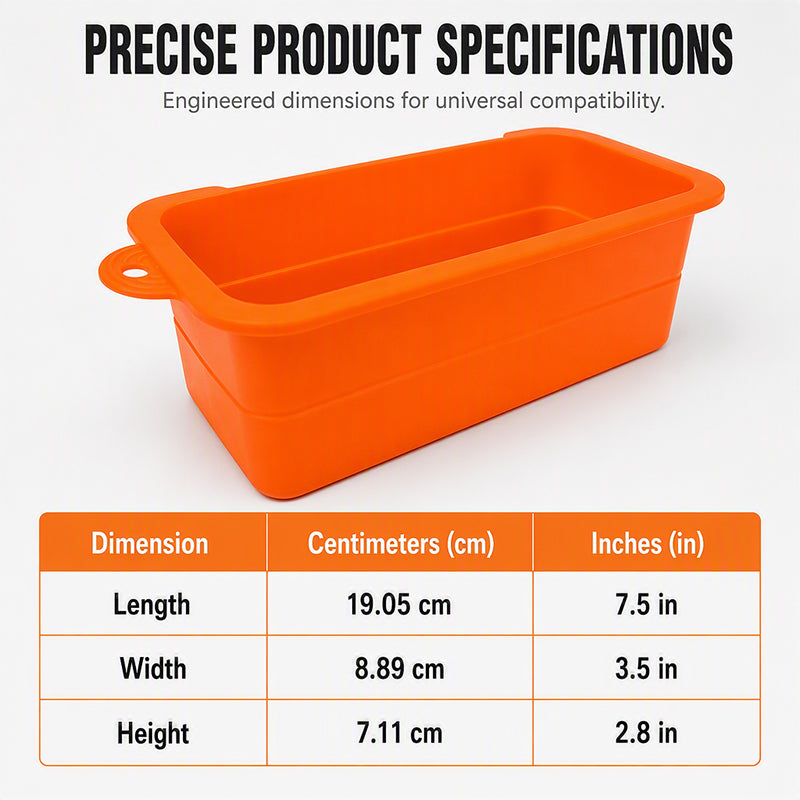 PRECISE PRODUCT SPECIFICATIONS

Engineered dimensions for universal compatibility.

| Dimension | Centimeters (cm) | Inches (in) |
|---|---|---|
| Length | 19.05 cm | 7.5 in |
| Width | 8.89 cm | 3.5 in |
| Height | 7.11 cm | 2.8 in |